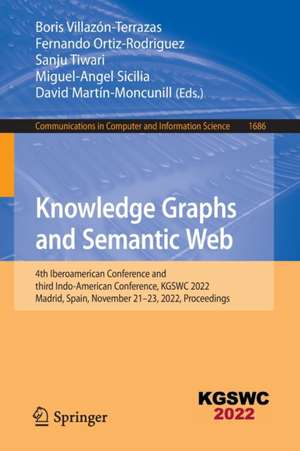 Boris Villazón-Terrazas
Fernando Ortiz-Rodriguez
Sanju Tiwari
Miguel-Angel Sicilia
David Martín-Moncunill (Eds.)

Communications in Computer and Information Science 1686

Knowledge Graphs and Semantic Web

4th Iberoamerican Conference and third Indo-American Conference, KGSWC 2022
Madrid, Spain, November 21–23, 2022, Proceedings

Springer

KGSWC
2022